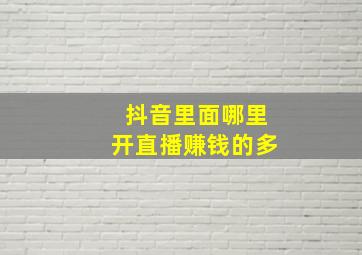 抖音里面哪里
开直播赚钱的多